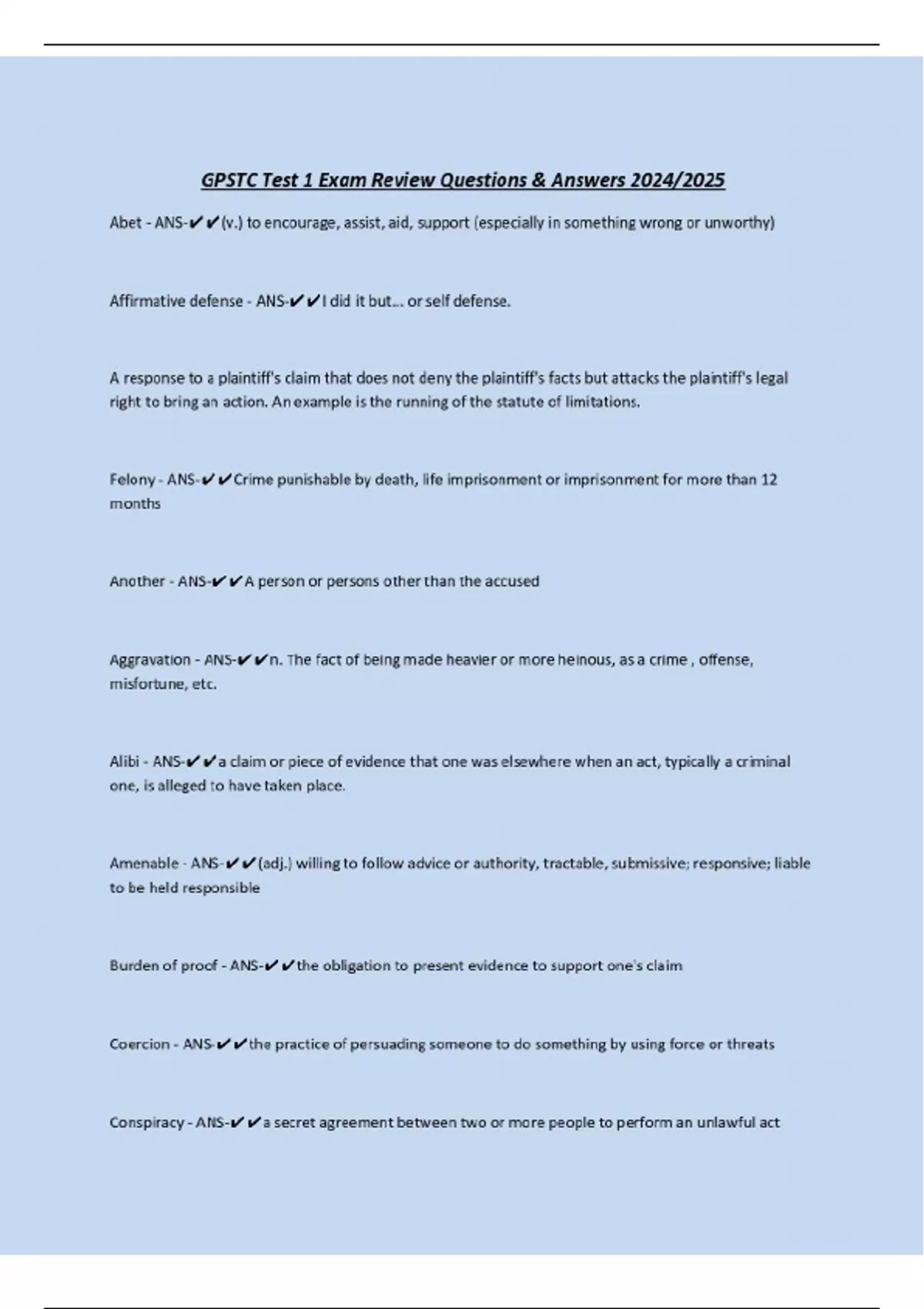 GPSTC Test 1 Exam Review Questions & Answers 2024/2025

Abet - ANS-✔✔(v.) to encourage, assist, aid, support (especially in something wrong or unworthy)

Affirmative defense - ANS-✔✔I did it but... or self defense.

A response to a plaintiff's claim that does not deny the plaintiff's facts but attacks the plaintiff's legal right to bring an action. An example is the running of the statute of limitations.

Felony - ANS-✔✔Crime punishable by death, life imprisonment or imprisonment for more than 12 months

Another - ANS-✔✔A person or persons other than the accused

Aggravation - ANS-✔✔n. The fact of being made heavier or more heinous, as a crime , offense, misfortune, etc.

Alibi - ANS-✔✔a claim or piece of evidence that one was elsewhere when an act, typically a criminal one, is alleged to have taken place.

Amenable - ANS-✔✔(adj.) willing to follow advice or authority, tractable, submissive; responsive; liable to be held responsible

Burden of proof - ANS-✔✔the obligation to present evidence to support one's claim

Coercion - ANS-✔✔the practice of persuading someone to do something by using force or threats

Conspiracy - ANS-✔✔a secret agreement between two or more people to perform an unlawful act